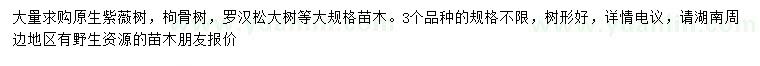 大量求购原生紫薇树，枸骨树，罗汉松大树等大规格苗木。3个品种的规格不限，树形好，详情电议，请湖南周边地区有野生资源的苗木朋友报价